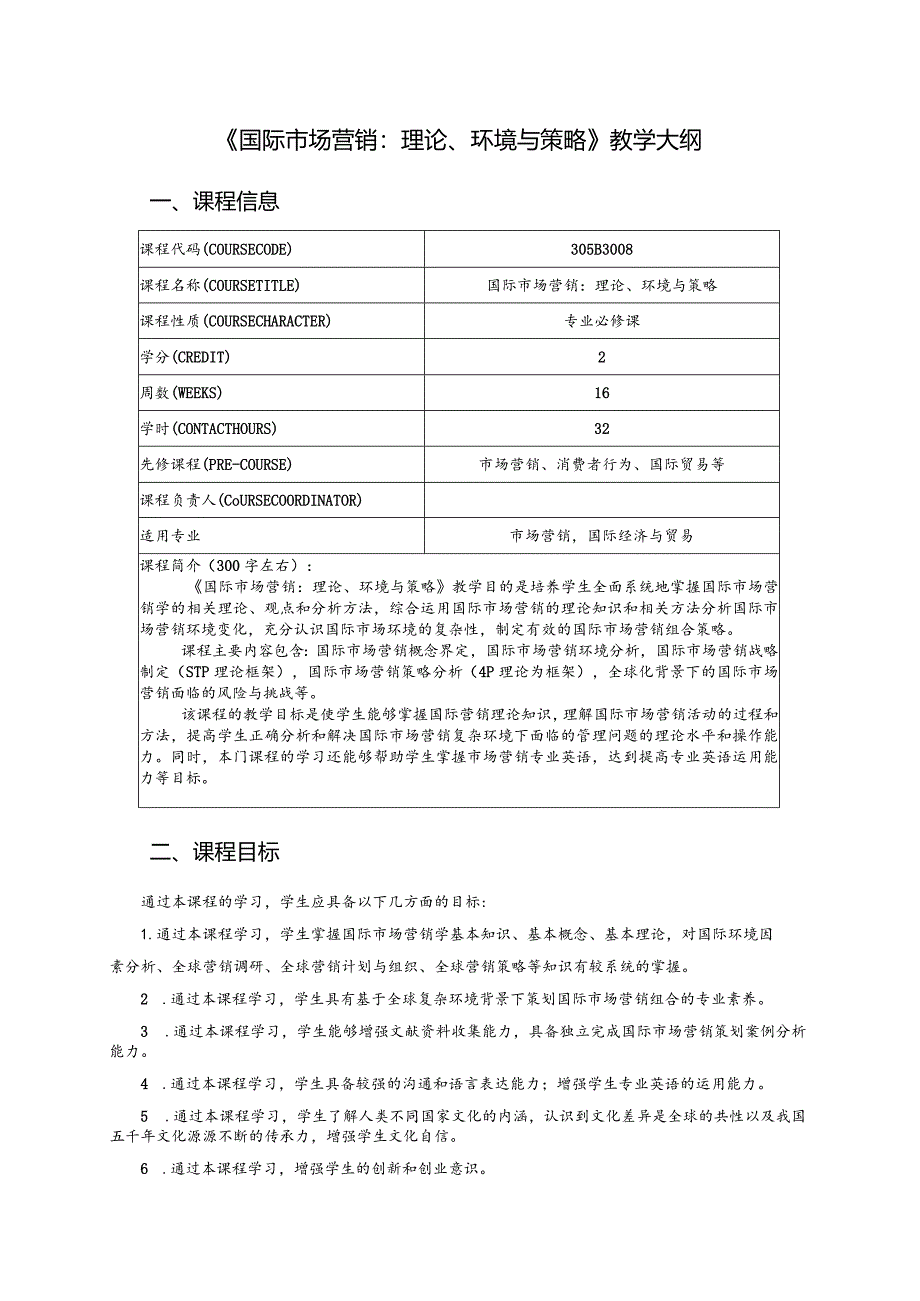 《国际市场营销：理论、环境与策略》教学大纲

一、课程信息

| 课程代码(COURSECODE) | 305B3008 |
|---|---|
| 课程名称(COURSETITLE) | 国际市场营销：理论、环境与策略 |
| 课程性质(COURSECHARACTER) | 专业必修课 |
| 学分(CREDIT) | 2 |
| 周数(WEEKS) | 16 |
| 学时(CONTACTHOURS) | 32 |
| 先修课程(PRE-COURSE) | 市场营销、消费者行为、国际贸易等 |
| 课程负责人(CoURSECOORDINATOR) | |
| 适用专业 | 市场营销，国际经济与贸易 |

课程简介（300字左右）：
《国际市场营销：理论、环境与策略》教学目的是培养学生全面系统地掌握国际市场营销学的相关理论、观点和分析方法，综合运用国际市场营销的理论知识和相关方法分析国际市场营销环境变化，充分认识国际市场环境的复杂性，制定有效的国际市场营销组合策略。
课程主要内容包含：国际市场营销概念界定，国际市场营销环境分析，国际市场营销战略制定（STP理论框架），国际市场营销策略分析（4P理论为框架），全球化背景下的国际市场营销面临的风险与挑战等。
该课程的教学目标是使学生能够掌握国际营销理论知识，理解国际市场营销活动的过程和方法，提高学生正确分析和解决国际市场营销复杂环境下面临的管理问题的理论水平和操作能力。同时，本门课程的学习还能够帮助学生掌握市场营销专业英语，达到提高专业英语运用能力等目标。

二、课程目标

通过本课程的学习，学生应具备以下几方面的目标：

1.通过本课程学习，学生掌握国际市场营销学基本知识、基本概念、基本理论，对国际环境因素分析、全球营销调研、全球营销计划与组织、全球营销策略等知识有较系统的掌握。

2 .通过本课程学习，学生具有基于全球复杂环境背景下策划国际市场营销组合的专业素养。

3 .通过本课程学习，学生能够增强文献资料收集能力，具备独立完成国际市场营销策划案例分析能力。

4 .通过本课程学习，学生具备较强的沟通和语言表达能力；增强学生专业英语的运用能力。

5 .通过本课程学习，学生了解人类不同国家文化的内涵，认识到文化差异是全球的共性以及我国五千年文化源源不断的传承力，增强学生文化自信。

6 .通过本课程学习，增强学生的创新和创业意识。